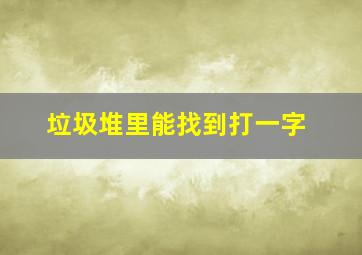 垃圾堆里能找到打一字